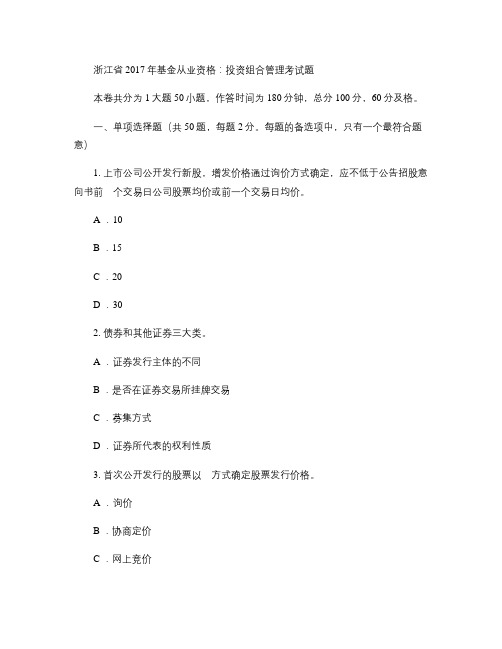 浙江省 2017 年基金从业资格：投资组合管理考试题

本卷共分为 1 大题 50 小题，作答时间为 180 分钟，总分 100 分，60 分及格。

一、单项选择题（共 50 题，每题 2 分。每题的备选项中，只有一个最符合题意）

1. 上市公司公开发行新股，增发价格通过询价方式确定，应不低于公告招股意向书前 个交易日公司股票均价或前一个交易日均价。

A．10

B．15

C．20

D．30

2. 债券和其他证券三大类。

A．证券发行主体的不同

B．是否在证券交易所挂牌交易

C．募集方式

D．证券所代表的权利性质

3. 首次公开发行的股票以 方式确定股票发行价格。

A．询价

B．协商定价

C．网上竞价